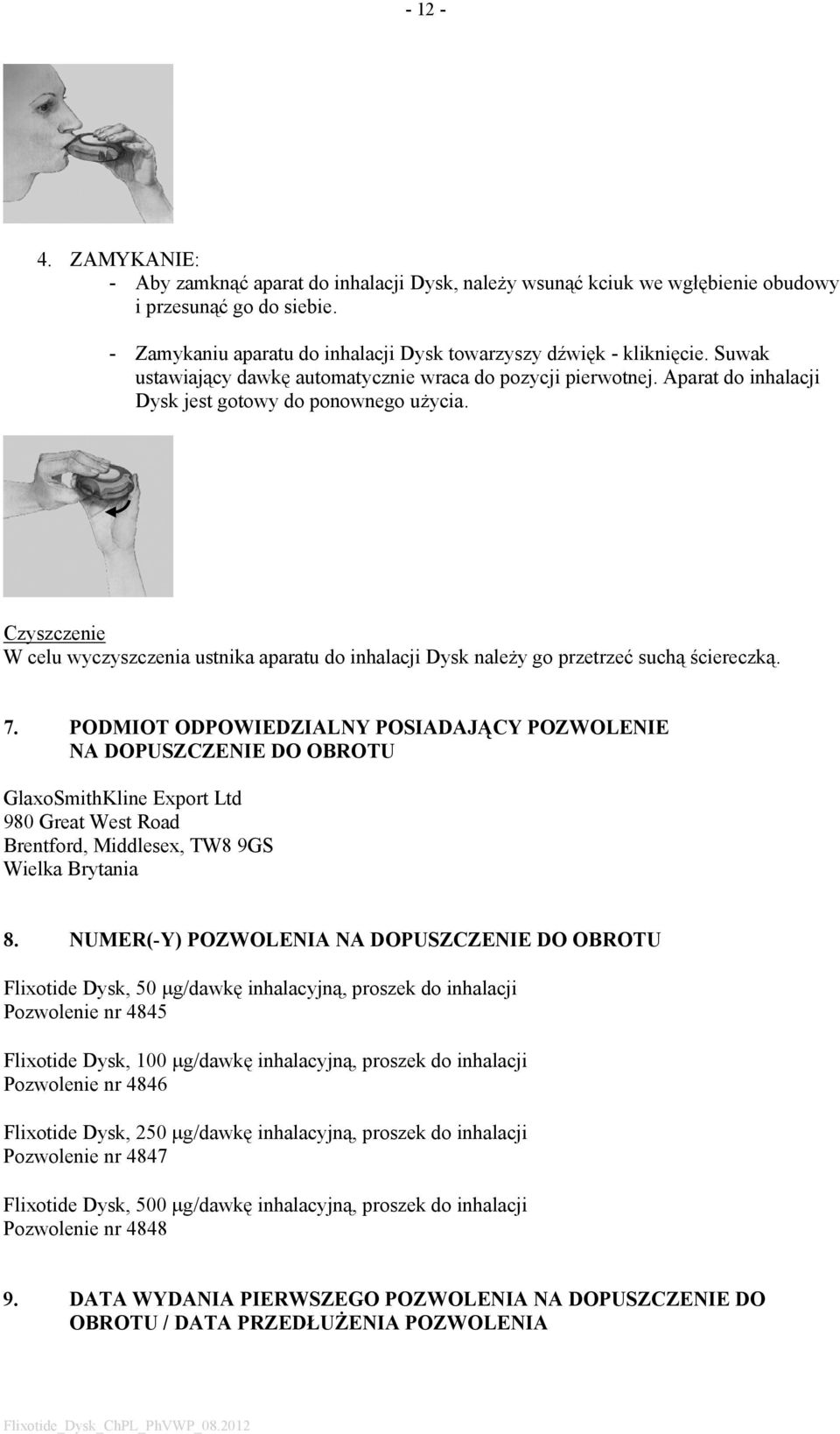 - 12 -

4. ZAMYKANIE:
- Aby zamknąć aparat do inhalacji Dysk, należy wsunąć kciuk we wgłębienie obudowy i przesunąć go do siebie.

- Zamykaniu aparatu do inhalacji Dysk towarzyszy dźwięk - kliknięcie. Suwak ustawiający dawkę automatycznie wraca do pozycji pierwotnej. Aparat do inhalacji Dysk jest gotowy do ponownego użycia.

Czyszczenie
W celu wyczyszczenia ustnika aparatu do inhalacji Dysk należy go przetrzeć suchą ściereczką.

7. PODMIOT ODPOWIEDZIALNY POSIADAJĄCY POZWOLENIE NA DOPUSZCZENIE DO OBROTU

GlaxoSmithKline Export Ltd
980 Great West Road
Brentford, Middlesex, TW8 9GS
Wielka Brytania

8. NUMER(-Y) POZWOLENIA NA DOPUSZCZENIE DO OBROTU

Flixotide Dysk, 50 μg/dawkę inhalacyjną, proszek do inhalacji
Pozwolenie nr 4845

Flixotide Dysk, 100 μg/dawkę inhalacyjną, proszek do inhalacji
Pozwolenie nr 4846

Flixotide Dysk, 250 μg/dawkę inhalacyjną, proszek do inhalacji
Pozwolenie nr 4847

Flixotide Dysk, 500 μg/dawkę inhalacyjną, proszek do inhalacji
Pozwolenie nr 4848

9. DATA WYDANIA PIERWSZEGO POZWOLENIA NA DOPUSZCZENIE DO OBROTU / DATA PRZEDŁUŻENIA POZWOLENIA

Flixotide_Dysk_ChPL_PhVWP_08.2012